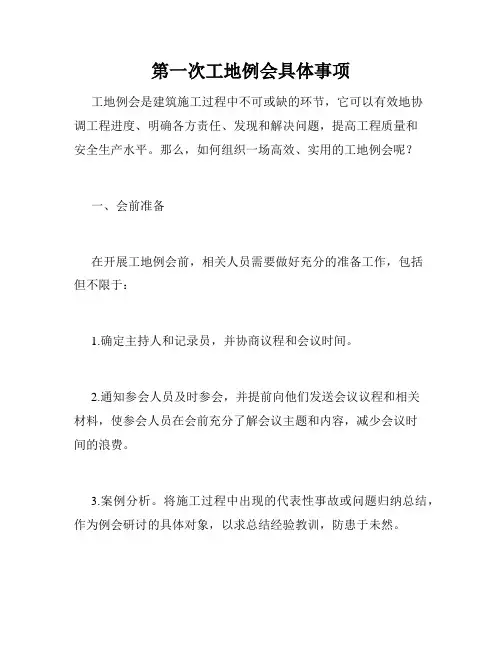 第一次工地例会具体事项

工地例会是建筑施工过程中不可或缺的环节，它可以有效地协调工程进度、明确各方责任、发现和解决问题，提高工程质量和安全生产水平。那么，如何组织一场高效、实用的工地例会呢？

一、会前准备

在开展工地例会前，相关人员需要做好充分的准备工作，包括但不限于：

1.确定主持人和记录员，并协商议程和会议时间。

2.通知参会人员及时参会，并提前向他们发送会议议程和相关材料，使参会人员在会前充分了解会议主题和内容，减少会议时间的浪费。

3.案例分析。将施工过程中出现的代表性事故或问题归纳总结，作为例会研讨的具体对象，以求总结经验教训，防患于未然。